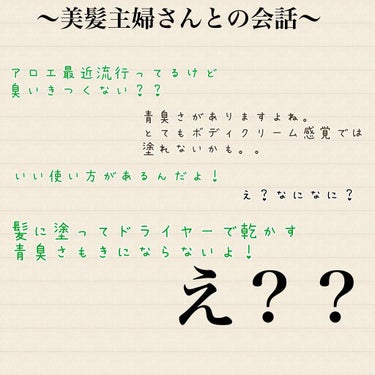 〜美髪主婦さんとの会話〜

アロエ最近流行ってるけど
臭いきつくない？？

青臭さがありますよね。
とてもボディクリーム感覚では
塗れないかも。。

いい使い方があるんだよ！

え？なになに？

髪に塗ってドライヤーで乾かす
青臭さもきにならないよ！

え？？